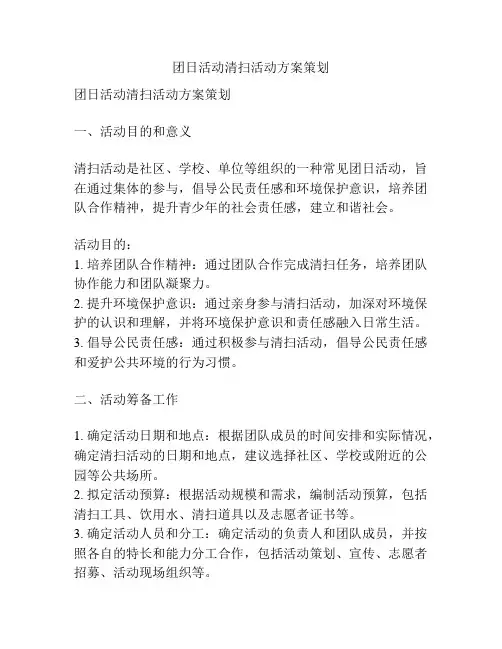 团日活动清扫活动方案策划

团日活动清扫活动方案策划

一、活动目的和意义

清扫活动是社区、学校、单位等组织的一种常见团日活动，旨在通过集体的参与，倡导公民责任感和环境保护意识，培养团队合作精神，提升青少年的社会责任感，建立和谐社会。

活动目的：
1. 培养团队合作精神：通过团队合作完成清扫任务，培养团队协作能力和团队凝聚力。
2. 提升环境保护意识：通过亲身参与清扫活动，加深对环境保护的认识和理解，并将环境保护意识和责任感融入日常生活。
3. 倡导公民责任感：通过积极参与清扫活动，倡导公民责任感和爱护公共环境的行为习惯。

二、活动筹备工作

1. 确定活动日期和地点：根据团队成员的时间安排和实际情况，确定清扫活动的日期和地点，建议选择社区、学校或附近的公园等公共场所。
2. 拟定活动预算：根据活动规模和需求，编制活动预算，包括清扫工具、饮用水、清扫道具以及志愿者证书等。
3. 确定活动人员和分工：确定活动的负责人和团队成员，并按照各自的特长和能力分工合作，包括活动策划、宣传、志愿者招募、活动现场组织等。